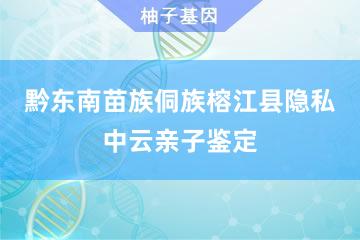 柚子基因

黔东南苗族侗族榕江县隐私中云亲子鉴定